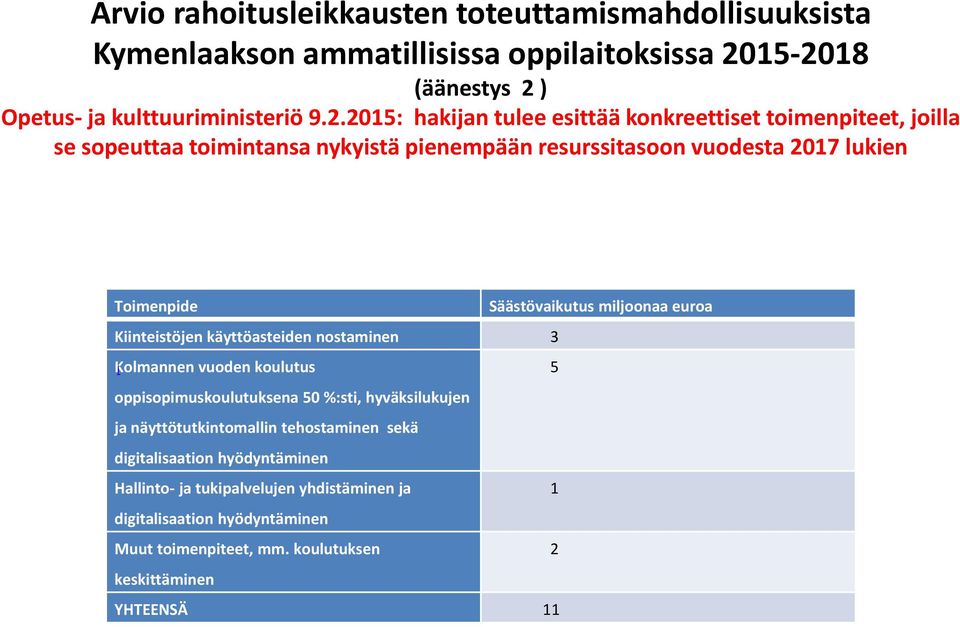 Arvio rahoitusleikkausten toteuttamismahdollisuuksista Kymenlaakson ammatillisissa oppilaitoksissa 2015-2018
(äänestys 2 )

Opetus- ja kulttuuriministeriö 9.2.2015: hakijan tulee esittää konkreettiset toimenpiteet, joilla se sopeuttaa toimintansa nykyistä pienempään resurssitasoon vuodesta 2017 lukien

| Toimenpide | Säästövaikutus miljoonaa euroa |
|---|---|
| Kiinteistöjen käyttöasteiden nostaminen | 3 |
| Kolmannen vuoden koulutus oppisopimuskoulutuksena 50 %:sti, hyväksilukujen ja näyttötutkintomallin tehostaminen sekä digitalisaation hyödyntäminen | 5 |
| Hallinto- ja tukipalvelujen yhdistäminen ja digitalisaation hyödyntäminen | 1 |
| Muut toimenpiteet, mm. koulutuksen keskittäminen | 2 |
| YHTEENSÄ | 11 |